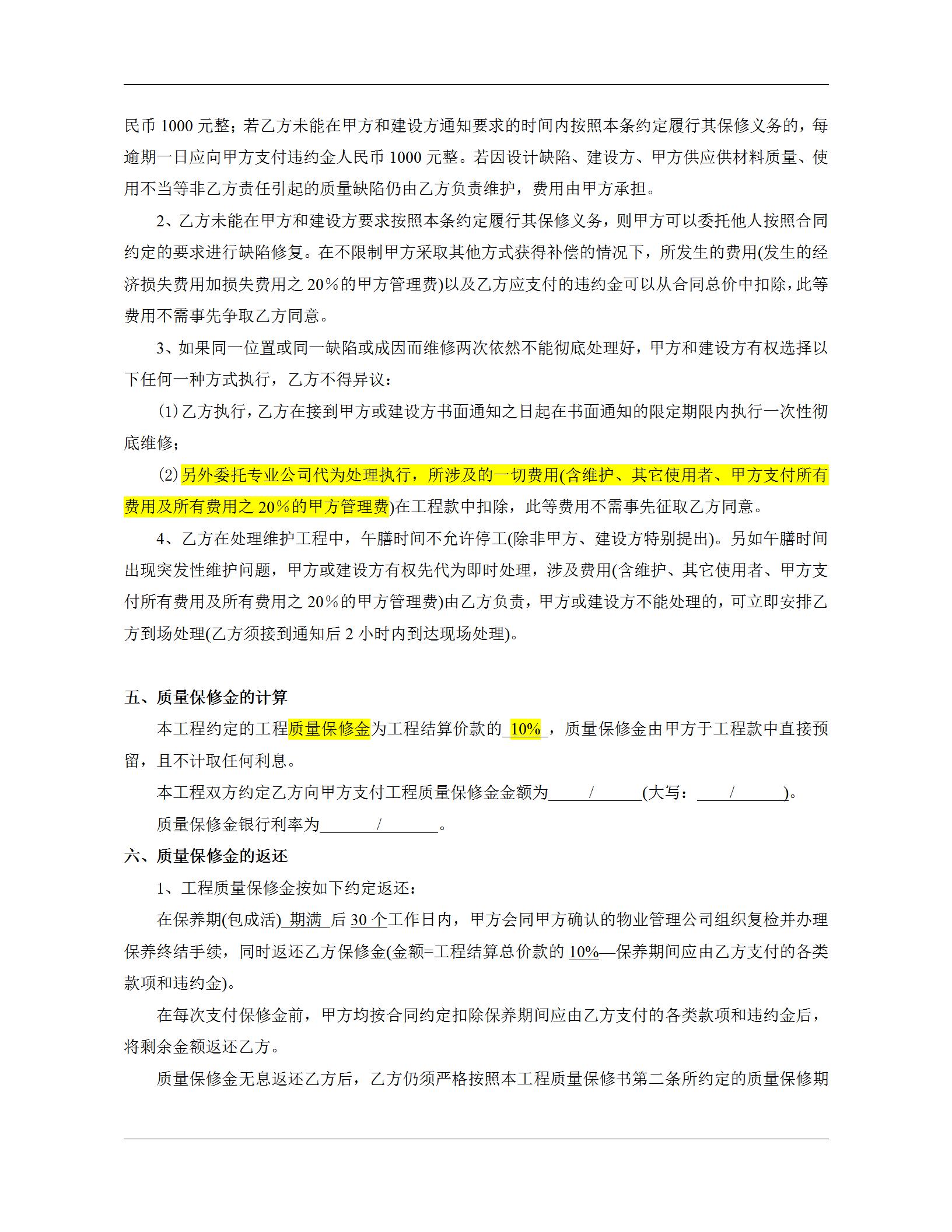 民币 1000 元整；若乙方未能在甲方和建设方通知要求的时间内按照本条约定履行其保修义务的，每逾期一日应向甲方支付违约金人民币 1000 元整。若因设计缺陷、建设方、甲方供应供材料质量、使用不当等非乙方责任引起的质量缺陷仍由乙方负责维护，费用由甲方承担。

2、乙方未能在甲方和建设方要求按照本条约定履行其保修义务，则甲方可以委托他人按照合同约定的要求进行缺陷修复。在不限制甲方采取其他方式获得补偿的情况下，所发生的费用(发生的经济损失费用加损失费用之 20%的甲方管理费)以及乙方应支付的违约金可以从合同总价中扣除，此等费用不需事先争取乙方同意。

3、如果同一位置或同一缺陷或成因而维修两次依然不能彻底处理好，甲方和建设方有权选择以下任何一种方式执行，乙方不得异议：

⑴乙方执行，乙方在接到甲方或建设方书面通知之日起在书面通知的限定期限内执行一次性彻底维修；

⑵另外委托专业公司代为处理执行，所涉及的一切费用(含维护、其它使用者、甲方支付所有费用及所有费用之 20%的甲方管理费)在工程款中扣除，此等费用不需事先征取乙方同意。

4、乙方在处理维护工程中，午膳时间不允许停工(除非甲方、建设方特别提出)。另如午膳时间出现突发性维护问题，甲方或建设方有权先代为即时处理，涉及费用(含维护、其它使用者、甲方支付所有费用及所有费用之 20%的甲方管理费)由乙方负责，甲方或建设方不能处理的，可立即安排乙方到场处理(乙方须接到通知后 2 小时内到达现场处理)。

五、质量保修金的计算

本工程约定的工程质量保修金为工程结算价款的 10% ，质量保修金由甲方于工程款中直接预留，且不计取任何利息。

本工程双方约定乙方向甲方支付工程质量保修金金额为 / (大写： / )。

质量保修金银行利率为 / 。

六、质量保修金的返还

1、工程质量保修金按如下约定返还：

在保养期(包成活) 期满 后 30 个工作日内，甲方会同甲方确认的物业管理公司组织复检并办理保养终结手续，同时返还乙方保修金(金额=工程结算总价款的 10%—保养期间应由乙方支付的各类款项和违约金)。

在每次支付保修金前，甲方均按合同约定扣除保养期间应由乙方支付的各类款项和违约金后，将剩余金额返还乙方。

质量保修金无息返还乙方后，乙方仍须严格按照本工程质量保修书第二条所约定的质量保修期